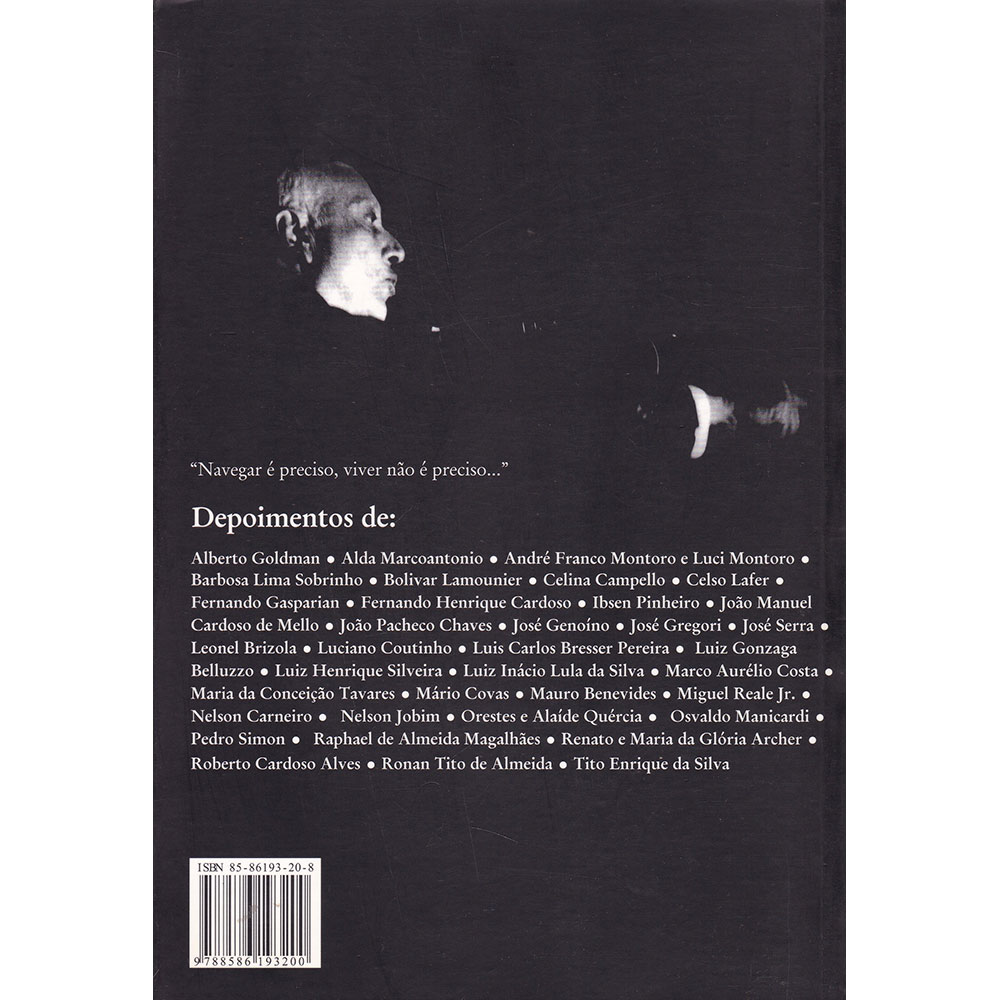 "Navegar é preciso, viver não é preciso..."

Depoimentos de:

Alberto Goldman • Alda Marcoantonio • André Franco Montoro e Luci Montoro • Barbosa Lima Sobrinho • Bolivar Lamounier • Celina Campello • Celso Lafer • Fernando Gasparian • Fernando Henrique Cardoso • Ibsen Pinheiro • João Manuel Cardoso de Mello • João Pacheco Chaves • José Genoíno • José Gregori • José Serra • Leonel Brizola • Luciano Coutinho • Luis Carlos Bresser Pereira • Luiz Gonzaga Belluzzo • Luiz Henrique Silveira • Luiz Inácio Lula da Silva • Marco Aurélio Costa • Maria da Conceição Tavares • Mário Covas • Mauro Benevides • Miguel Reale Jr. • Nelson Carneiro • Nelson Jobim • Orestes e Alaíde Quércia • Osvaldo Manicardi • Pedro Simon • Raphael de Almeida Magalhães • Renato e Maria da Glória Archer • Roberto Cardoso Alves • Ronan Tito de Almeida • Tito Enrique da Silva

ISBN 85-86193-20-8

9 788586 193200